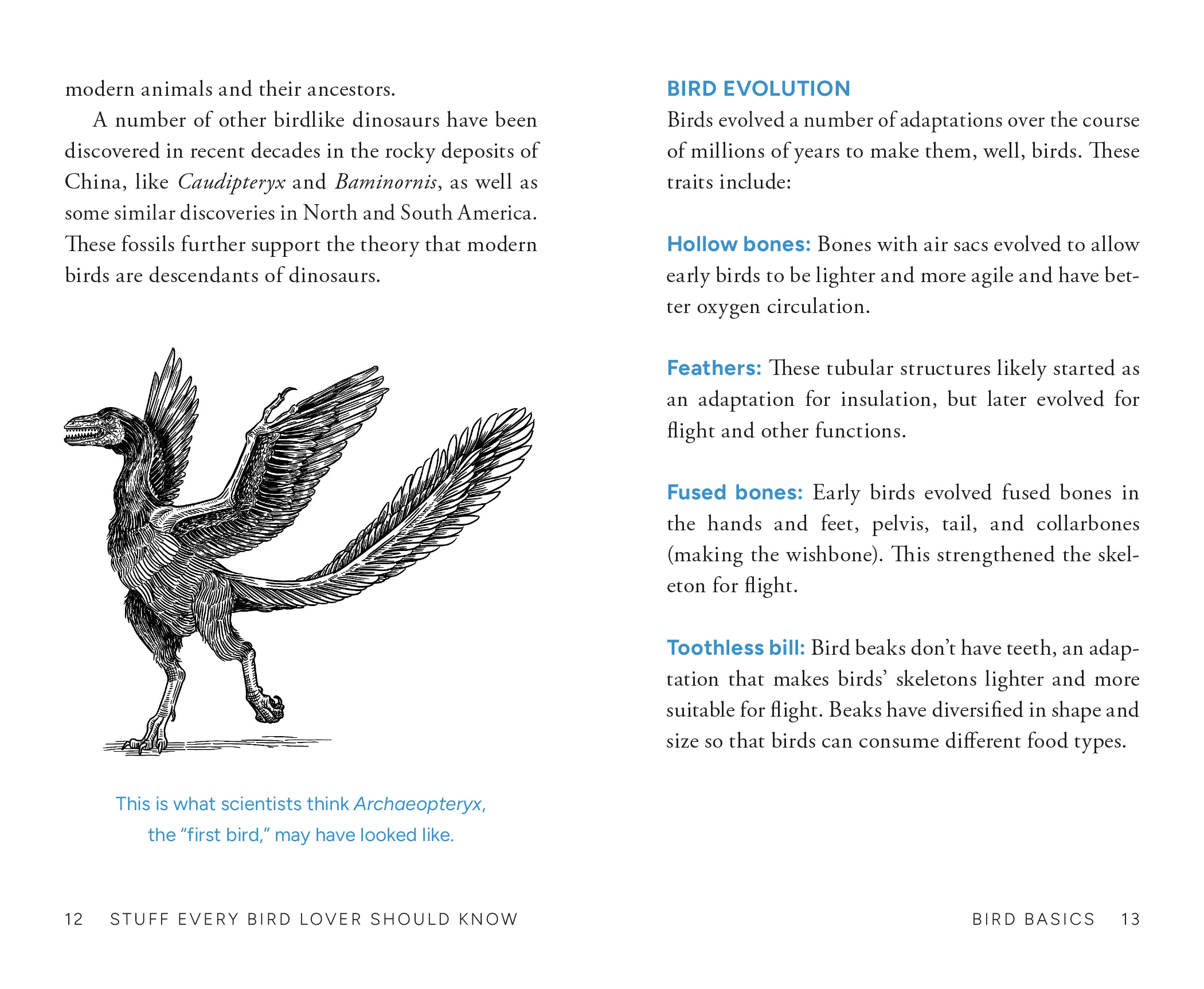 modern animals and their ancestors.

A number of other birdlike dinosaurs have been discovered in recent decades in the rocky deposits of China, like Caudipteryx and Baminornis, as well as some similar discoveries in North and South America. These fossils further support the theory that modern birds are descendants of dinosaurs.

This is what scientists think Archaeopteryx, the "first bird," may have looked like.

12 STUFF EVERY BIRD LOVER SHOULD KNOW

BIRD EVOLUTION

Birds evolved a number of adaptations over the course of millions of years to make them, well, birds. These traits include:

Hollow bones: Bones with air sacs evolved to allow early birds to be lighter and more agile and have better oxygen circulation.

Feathers: These tubular structures likely started as an adaptation for insulation, but later evolved for flight and other functions.

Fused bones: Early birds evolved fused bones in the hands and feet, pelvis, tail, and collarbones (making the wishbone). This strengthened the skeleton for flight.

Toothless bill: Bird beaks don't have teeth, an adaptation that makes birds' skeletons lighter and more suitable for flight. Beaks have diversified in shape and size so that birds can consume different food types.

BIRD BASICS 13